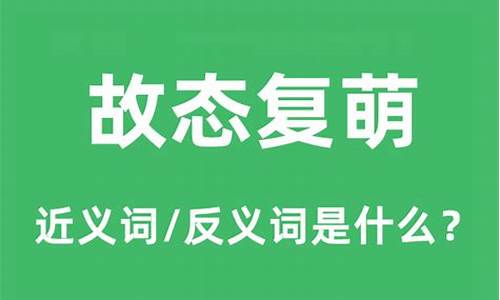 故态复萌

近义词/反义词是什么？